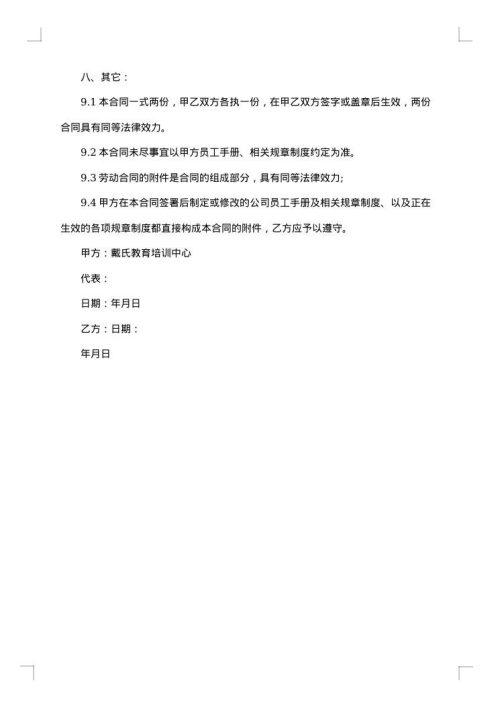 八、其它：

9.1 本合同一式两份，甲乙双方各执一份，在甲乙双方签字或盖章后生效，两份合同具有同等法律效力。

9.2 本合同未尽事宜以甲方员工手册、相关规章制度约定为准。

9.3 劳动合同的附件是合同的组成部分，具有同等法律效力;

9.4 甲方在本合同签署后制定或修改的公司员工手册及相关规章制度、以及正在生效的各项规章制度都直接构成本合同的附件，乙方应予以遵守。

甲方：戴氏教育培训中心

代表：

日期：年月日

乙方：日期：

年月日